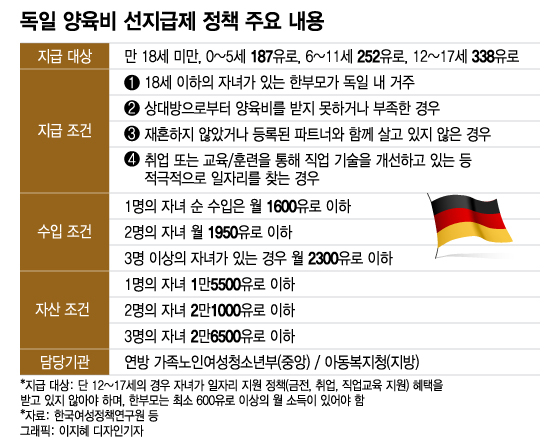 독일 양육비 선지급제 정책 주요 내용

| 지급 대상 | 만 18세 미만, 0~5세 187유로, 6~11세 252유로, 12~17세 338유로 |
|---|---|
| 지급 조건 | ❶ 18세 이하의 자녀가 있는 한부모가 독일 내 거주 |
| | ❷ 상대방으로부터 양육비를 받지 못하거나 부족한 경우 |
| | ❸ 재혼하지 않았거나 등록된 파트너와 함께 살고 있지 않은 경우 |
| | ❹ 취업 또는 교육/훈련을 통해 직업 기술을 개선하고 있는 등 적극적으로 일자리를 찾는 경우 |
| 수입 조건 | 1명의 자녀 순 수입은 월 1600유로 이하 |
| | 2명의 자녀 월 1950유로 이하 |
| | 3명 이상의 자녀가 있는 경우 월 2300유로 이하 |
| 자산 조건 | 1명의 자녀 1만5500유로 이하 |
| | 2명의 자녀 2만1000유로 이하 |
| | 3명의 자녀 2만6500유로 이하 |
| 담당기관 | 연방 가족노인여성청소년부(중앙) / 아동복지청(지방) |

*지급 대상: 단 12~17세의 경우 자녀가 일자리 지원 정책(금전, 취업, 직업교육 지원) 혜택을 받고 있지 않아야 하며, 한부모는 최소 600유로 이상의 월 소득이 있어야 함
*자료: 한국여성정책연구원 등
그래픽: 이지혜 디자인기자